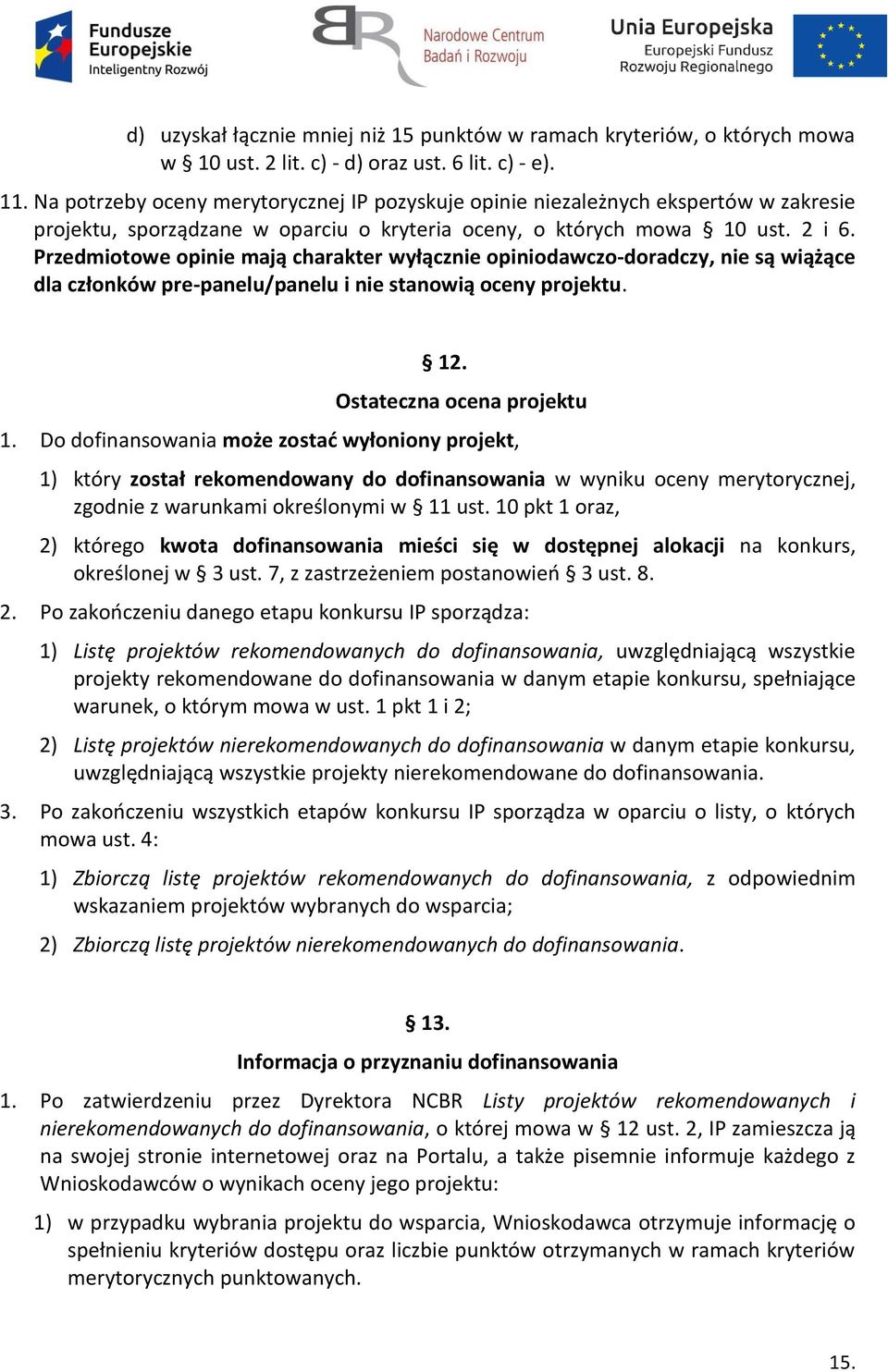 Fundusze Europejskie Inteligentny Rozwój

Narodowe Centrum Badań i Rozwoju

Unia Europejska Europejski Fundusz Rozwoju Regionalnego

d) uzyskał łącznie mniej niż 15 punktów w ramach kryteriów, o których mowa w § 10 ust. 2 lit. c) - d) oraz ust. 6 lit. c) - e).

11. Na potrzeby oceny merytorycznej IP pozyskuje opinie niezależnych ekspertów w zakresie projektu, sporządzane w oparciu o kryteria oceny, o których mowa § 10 ust. 2 i 6. Przedmiotowe opinie mają charakter wyłącznie opiniodawczo-doradczy, nie są wiążące dla członków pre-panelu/panelu i nie stanowią oceny projektu.

§ 12.

Ostateczna ocena projektu

1. Do dofinansowania może zostać wyłoniony projekt,

1) który został rekomendowany do dofinansowania w wyniku oceny merytorycznej, zgodnie z warunkami określonymi w § 11 ust. 10 pkt 1 oraz,

2) którego kwota dofinansowania mieści się w dostępnej alokacji na konkurs, określonej w § 3 ust. 7, z zastrzeżeniem postanowień § 3 ust. 8.

2. Po zakończeniu danego etapu konkursu IP sporządza:

1) Listę projektów rekomendowanych do dofinansowania, uwzględniającą wszystkie projekty rekomendowane do dofinansowania w danym etapie konkursu, spełniające warunek, o którym mowa w ust. 1 pkt 1 i 2;

2) Listę projektów nierekomendowanych do dofinansowania w danym etapie konkursu, uwzględniającą wszystkie projekty nierekomendowane do dofinansowania.

3. Po zakończeniu wszystkich etapów konkursu IP sporządza w oparciu o listy, o których mowa ust. 4:

1) Zbiorczą listę projektów rekomendowanych do dofinansowania, z odpowiednim wskazaniem projektów wybranych do wsparcia;

2) Zbiorczą listę projektów nierekomendowanych do dofinansowania.

§ 13.

Informacja o przyznaniu dofinansowania

1. Po zatwierdzeniu przez Dyrektora NCBR Listy projektów rekomendowanych i nierekomendowanych do dofinansowania, o której mowa w § 12 ust. 2, IP zamieszcza ją na swojej stronie internetowej oraz na Portalu, a także pisemnie informuje każdego z Wnioskodawców o wynikach oceny jego projektu:

1) w przypadku wybrania projektu do wsparcia, Wnioskodawca otrzymuje informację o spełnieniu kryteriów dostępu oraz liczbie punktów otrzymanych w ramach kryteriów merytorycznych punktowanych.

15.